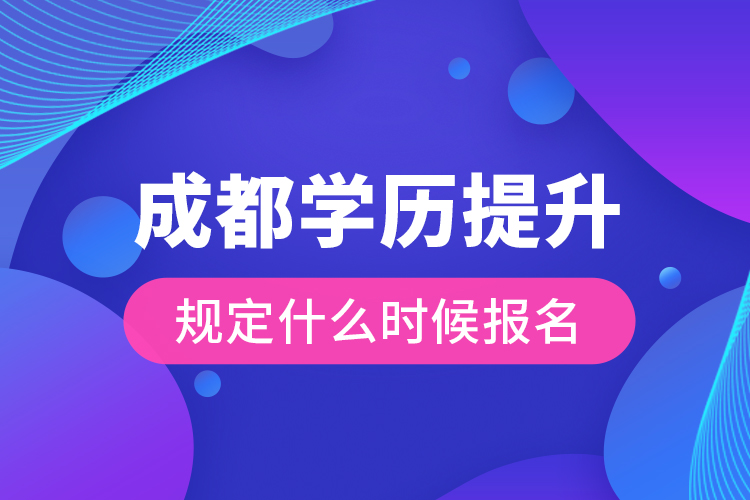 成都学历提升

规定什么时候报名